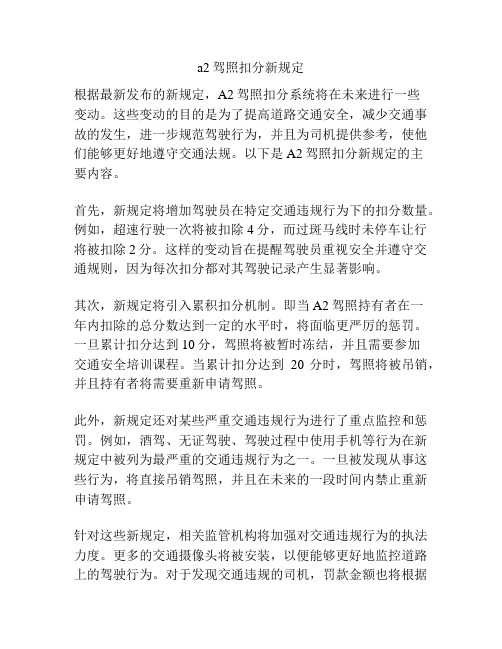 a2 驾照扣分新规定

根据最新发布的新规定，A2 驾照扣分系统将在未来进行一些变动。这些变动的目的是为了提高道路交通安全，减少交通事故的发生，进一步规范驾驶行为，并且为司机提供参考，使他们能够更好地遵守交通法规。以下是 A2 驾照扣分新规定的主要内容。

首先，新规定将增加驾驶员在特定交通违规行为下的扣分数量。例如，超速行驶一次将被扣除 4 分，而过斑马线时未停车让行将被扣除 2 分。这样的变动旨在提醒驾驶员重视安全并遵守交通规则，因为每次扣分都对其驾驶记录产生显著影响。

其次，新规定将引入累积扣分机制。即当 A2 驾照持有者在一年内扣除的总分数达到一定的水平时，将面临更严厉的惩罚。一旦累计扣分达到 10 分，驾照将被暂时冻结，并且需要参加交通安全培训课程。当累计扣分达到 20 分时，驾照将被吊销，并且持有者将需要重新申请驾照。

此外，新规定还对某些严重交通违规行为进行了重点监控和惩罚。例如，酒驾、无证驾驶、驾驶过程中使用手机等行为在新规定中被列为最严重的交通违规行为之一。一旦被发现从事这些行为，将直接吊销驾照，并且在未来的一段时间内禁止重新申请驾照。

针对这些新规定，相关监管机构将加强对交通违规行为的执法力度。更多的交通摄像头将被安装，以便能够更好地监控道路上的驾驶行为。对于发现交通违规的司机，罚款金额也将根据